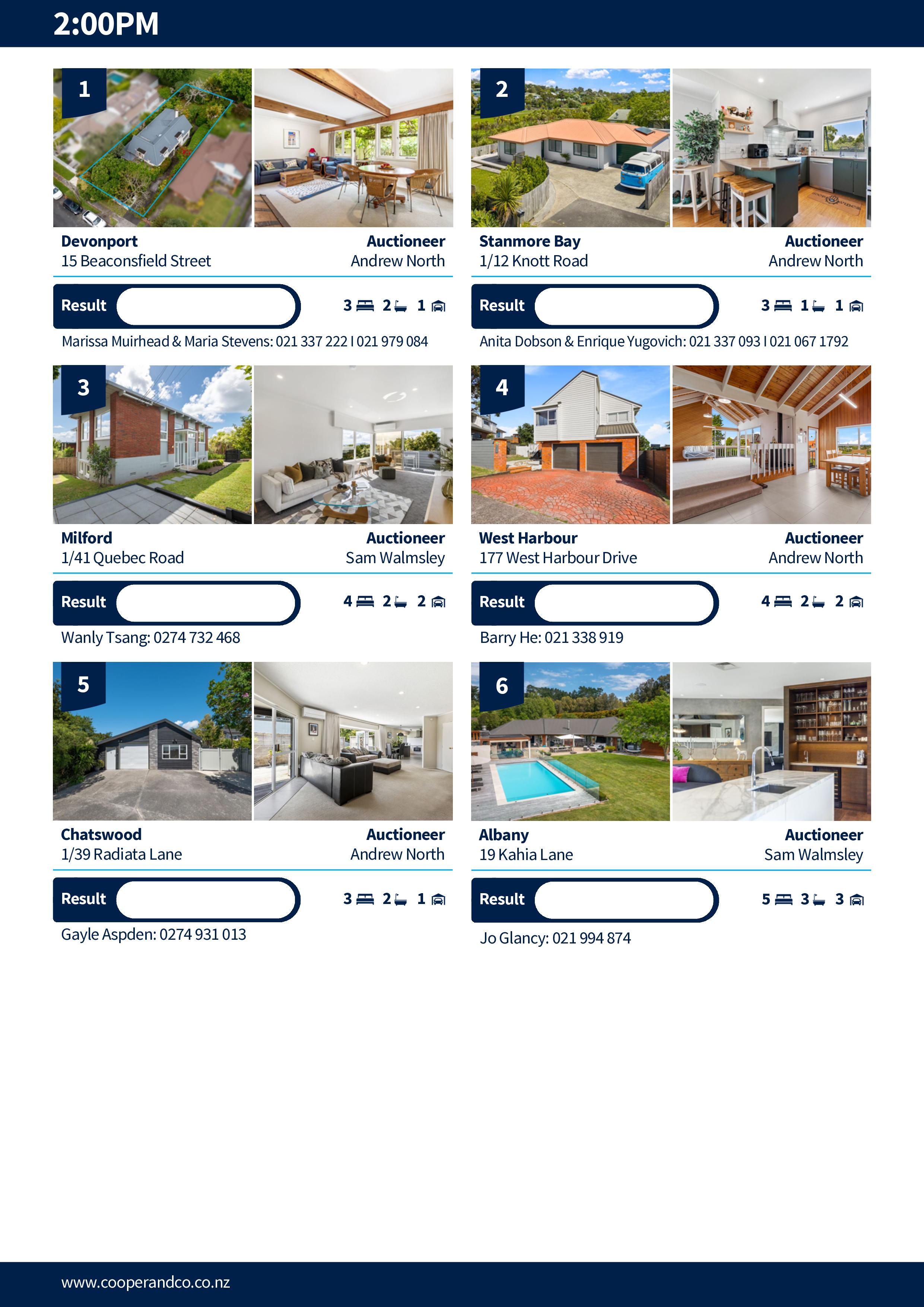 2:00PM

1

Devonport
15 Beaconsfield Street

Auctioneer
Andrew North

Result

3 2 1

Marissa Muirhead & Maria Stevens: 021 337 222 I 021 979 084

2

Stanmore Bay
1/12 Knott Road

Auctioneer
Andrew North

Result

3 1 1

Anita Dobson & Enrique Yugovich: 021 337 093 I 021 067 1792

3

Milford
1/41 Quebec Road

Auctioneer
Sam Walmsley

Result

4 2 2

Wanly Tsang: 0274 732 468

4

West Harbour
177 West Harbour Drive

Auctioneer
Andrew North

Result

4 2 2

Barry He: 021 338 919

5

Chatswood
1/39 Radiata Lane

Auctioneer
Andrew North

Result

3 2 1

Gayle Aspden: 0274 931 013

6

Albany
19 Kahia Lane

Auctioneer
Sam Walmsley

Result

5 3 3

Jo Glancy: 021 994 874

www.cooperandco.co.nz